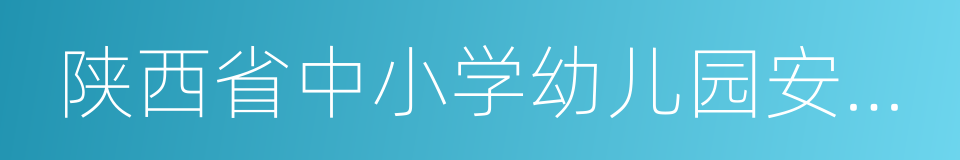 陕西省中小学幼儿园安...